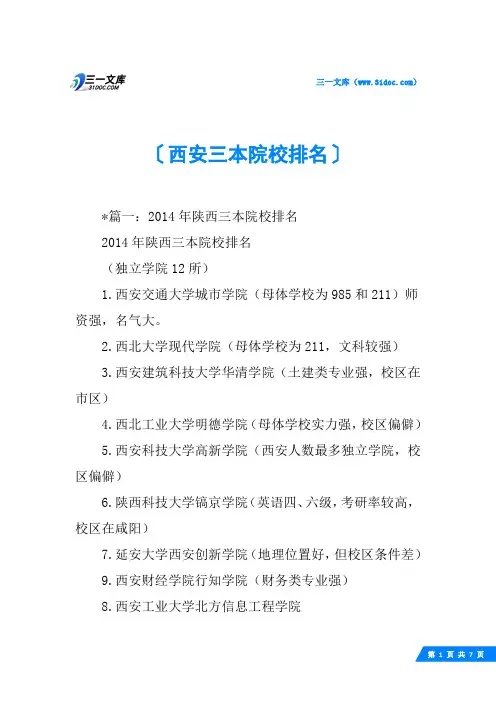 三一文库
31DOC.COM

三一文库（www.31doc.com）

〔西安三本院校排名〕

*篇一：2014年陕西三本院校排名

2014年陕西三本院校排名

（独立学院12所）

1.西安交通大学城市学院（母体学校为985和211）师资强，名气大。

2.西北大学现代学院（母体学校为211，文科较强）

3.西安建筑科技大学华清学院（土建类专业强，校区在市区）

4.西北工业大学明德学院（母体学校实力强，校区偏僻）

5.西安科技大学高新学院（西安人数最多独立学院，校区偏僻）

6.陕西科技大学镐京学院（英语四、六级，考研率较高，校区在咸阳）

7.延安大学西安创新学院（地理位置好，但校区条件差）

9.西安财经学院行知学院（财务类专业强）

8.西安工业大学北方信息工程学院

第 1 页 共 7 页